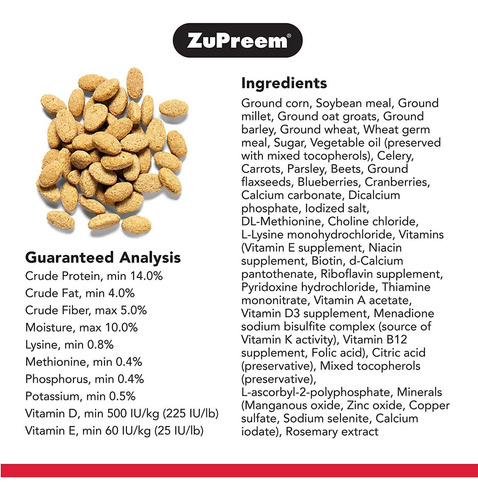 ZuPreem®

Guaranteed Analysis
Crude Protein, min 14.0%
Crude Fat, min 4.0%
Crude Fiber, max 5.0%
Moisture, max 10.0%
Lysine, min 0.8%
Methionine, min 0.4%
Phosphorus, min 0.4%
Potassium, min 0.5%
Vitamin D, min 500 IU/kg (225 IU/lb)
Vitamin E, min 60 IU/kg (25 IU/lb)

Ingredients
Ground corn, Soybean meal, Ground millet, Ground oat groats, Ground barley, Ground wheat, Wheat germ meal, Sugar, Vegetable oil (preserved with mixed tocopherols), Celery, Carrots, Parsley, Beets, Ground flaxseeds, Blueberries, Cranberries, Calcium carbonate, Dicalcium phosphate, Iodized salt, DL-Methionine, Choline chloride, L-Lysine monohydrochloride, Vitamins (Vitamin E supplement, Niacin supplement, Biotin, d-Calcium pantothenate, Riboflavin supplement, Pyridoxine hydrochloride, Thiamine mononitrate, Vitamin A acetate, Vitamin D3 supplement, Menadione sodium bisulfite complex (source of Vitamin K activity), Vitamin B12 supplement, Folic acid), Citric acid (preservative), Mixed tocopherols (preservative), L-ascorbyl-2-polyphosphate, Minerals (Manganous oxide, Zinc oxide, Copper sulfate, Sodium selenite, Calcium iodate), Rosemary extract